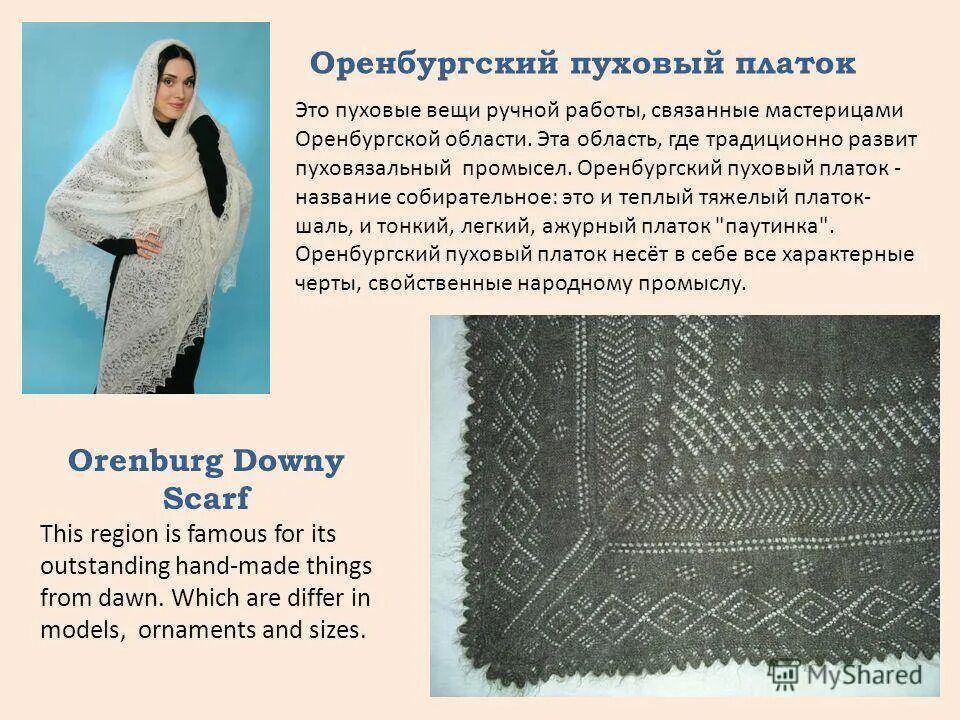 Оренбургский пуховый платок

Это пуховые вещи ручной работы, связанные мастерицами Оренбургской области. Эта область, где традиционно развит пуховязальный промысел. Оренбургский пуховый платок - название собирательное: это и теплый тяжелый платок-шаль, и тонкий, легкий, ажурный платок "паутинка". Оренбургский пуховый платок несёт в себе все характерные черты, свойственные народному промыслу.

Orenburg Downy Scarf

This region is famous for its outstanding hand-made things from dawn. Which are differ in models, ornaments and sizes.

MyShared